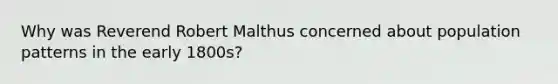 Why was Reverend Robert Malthus concerned about population patterns in the early 1800s?